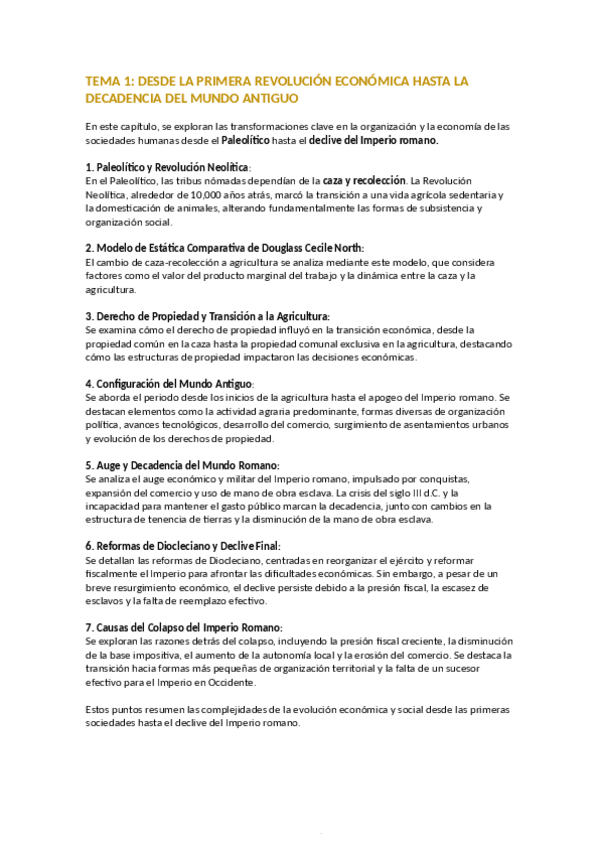 TEMA 1: DESDE LA PRIMERA REVOLUCIÓN ECONÓMICA HASTA LA DECADENCIA DEL MUNDO ANTIGUO

En este capítulo, se exploran las transformaciones clave en la organización y la economía de las sociedades humanas desde el Paleolítico hasta el declive del Imperio romano.

1. Paleolítico y Revolución Neolítica:
En el Paleolítico, las tribus nómadas dependían de la caza y recolección. La Revolución Neolítica, alrededor de 10,000 años atrás, marcó la transición a una vida agrícola sedentaria y la domesticación de animales, alterando fundamentalmente las formas de subsistencia y organización social.

2. Modelo de Estática Comparativa de Douglass Cecile North:
El cambio de caza-recolección a agricultura se analiza mediante este modelo, que considera factores como el valor del producto marginal del trabajo y la dinámica entre la caza y la agricultura.

3. Derecho de Propiedad y Transición a la Agricultura:
Se examina cómo el derecho de propiedad influyó en la transición económica, desde la propiedad común en la caza hasta la propiedad comunal exclusiva en la agricultura, destacando cómo las estructuras de propiedad impactaron las decisiones económicas.

4. Configuración del Mundo Antiguo:
Se aborda el periodo desde los inicios de la agricultura hasta el apogeo del Imperio romano. Se destacan elementos como la actividad agraria predominante, formas diversas de organización política, avances tecnológicos, desarrollo del comercio, surgimiento de asentamientos urbanos y evolución de los derechos de propiedad.

5. Auge y Decadencia del Mundo Romano:
Se analiza el auge económico y militar del Imperio romano, impulsado por conquistas, expansión del comercio y uso de mano de obra esclava. La crisis del siglo III d.C. y la incapacidad para mantener el gasto público marcan la decadencia, junto con cambios en la estructura de tenencia de tierras y la disminución de la mano de obra esclava.

6. Reformas de Diocleciano y Declive Final:
Se detallan las reformas de Diocleciano, centradas en reorganizar el ejército y reformar fiscalmente el Imperio para afrontar las dificultades económicas. Sin embargo, a pesar de un breve resurgimiento económico, el declive persiste debido a la presión fiscal, la escasez de esclavos y la falta de reemplazo efectivo.

7. Causas del Colapso del Imperio Romano:
Se exploran las razones detrás del colapso, incluyendo la presión fiscal creciente, la disminución de la base impositiva, el aumento de la autonomía local y la erosión del comercio. Se destaca la transición hacia formas más pequeñas de organización territorial y la falta de un sucesor efectivo para el Imperio en Occidente.

Estos puntos resumen las complejidades de la evolución económica y social desde las primeras sociedades hasta el declive del Imperio romano.